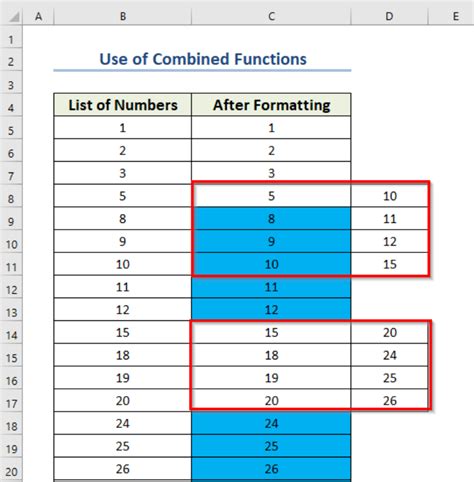 | | A | B | C | D | E |
|---|---|---|---|---|---|
| 1 | | | | | |
| 2 | | Use of Combined Functions | | | |
| 3 | | | | | |
| 4 | | List of Numbers | After Formatting | | |
| 5 | | 1 | 1 | | |
| 6 | | 2 | 2 | | |
| 7 | | 3 | 3 | | |
| 8 | | 5 | 5 | 10 | |
| 9 | | 8 | 8 | 11 | |
| 10 | | 9 | 9 | 12 | |
| 11 | | 10 | 10 | 15 | |
| 12 | | 11 | 11 | | |
| 13 | | 12 | 12 | | |
| 14 | | 15 | 15 | 20 | |
| 15 | | 18 | 18 | 24 | |
| 16 | | 19 | 19 | 25 | |
| 17 | | 20 | 20 | 26 | |
| 18 | | 24 | 24 | | |
| 19 | | 25 | 25 | | |
| 20 | | 26 | 26 | | |